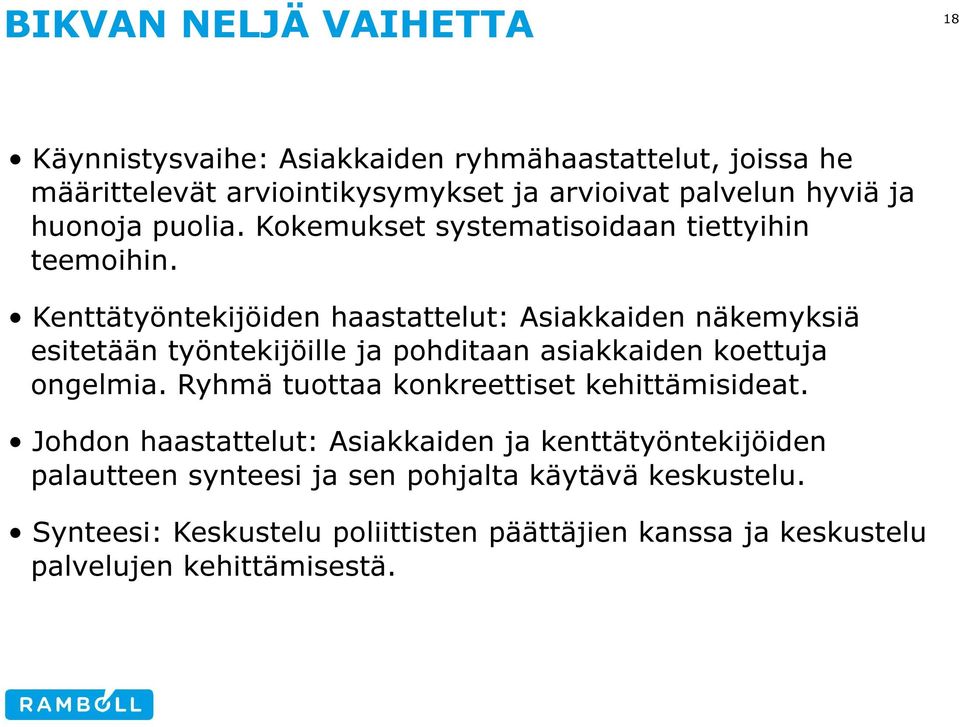 BIKVAN NELJÄ VAIHETTA

18

• Käynnistysvaihe: Asiakkaiden ryhmähaastattelut, joissa he määrittelevät arviointikysymykset ja arvioivat palvelun hyviä ja huonoja puolia. Kokemukset systematisoidaan tiettyihin teemoihin.

• Kenttätyöntekijöiden haastattelut: Asiakkaiden näkemyksiä esitetään työntekijöille ja pohditaan asiakkaiden koettuja ongelmia. Ryhmä tuottaa konkreettiset kehittämisideat.

• Johdon haastattelut: Asiakkaiden ja kenttätyöntekijöiden palautteen synteesi ja sen pohjalta käytävä keskustelu.

• Synteesi: Keskustelu poliittisten päättäjien kanssa ja keskustelu palvelujen kehittämisestä.

RAMBOLL